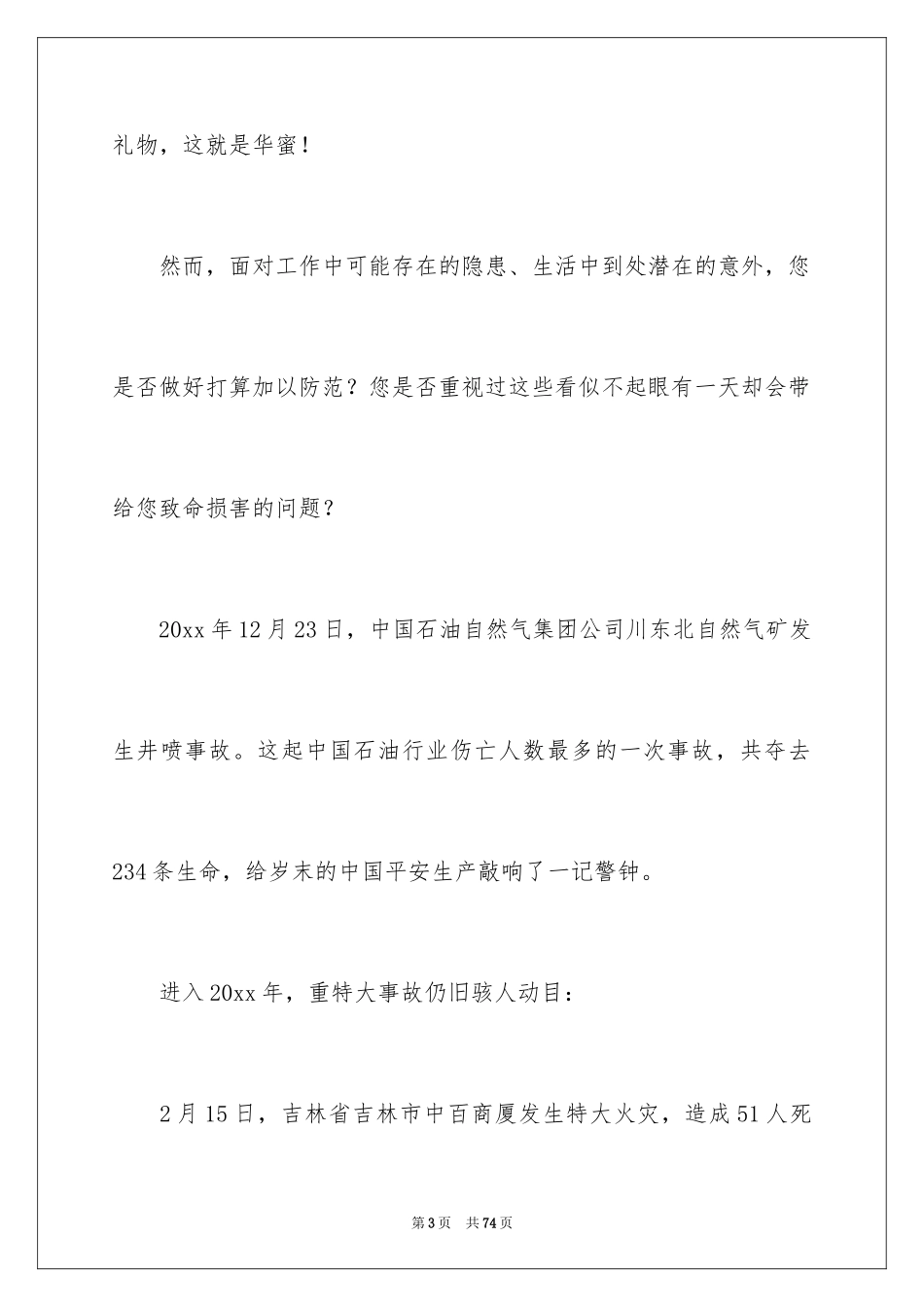 礼物，这就是华蜜！

然而，面对工作中可能存在的隐患、生活中到处潜在的意外，您是否做好打算加以防范？您是否重视过这些看似不起眼有一天却会带给您致命损害的问题？

20xx 年 12 月 23 日，中国石油自然气集团公司川东北自然气矿发生井喷事故。这起中国石油行业伤亡人数最多的一次事故，共夺去 234 条生命，给岁末的中国平安生产敲响了一记警钟。

进入 20xx 年，重特大事故仍旧骇人动目：

2 月 15 日，吉林省吉林市中百商厦发生特大火灾，造成 51 人死

第 3 页　共 74 页